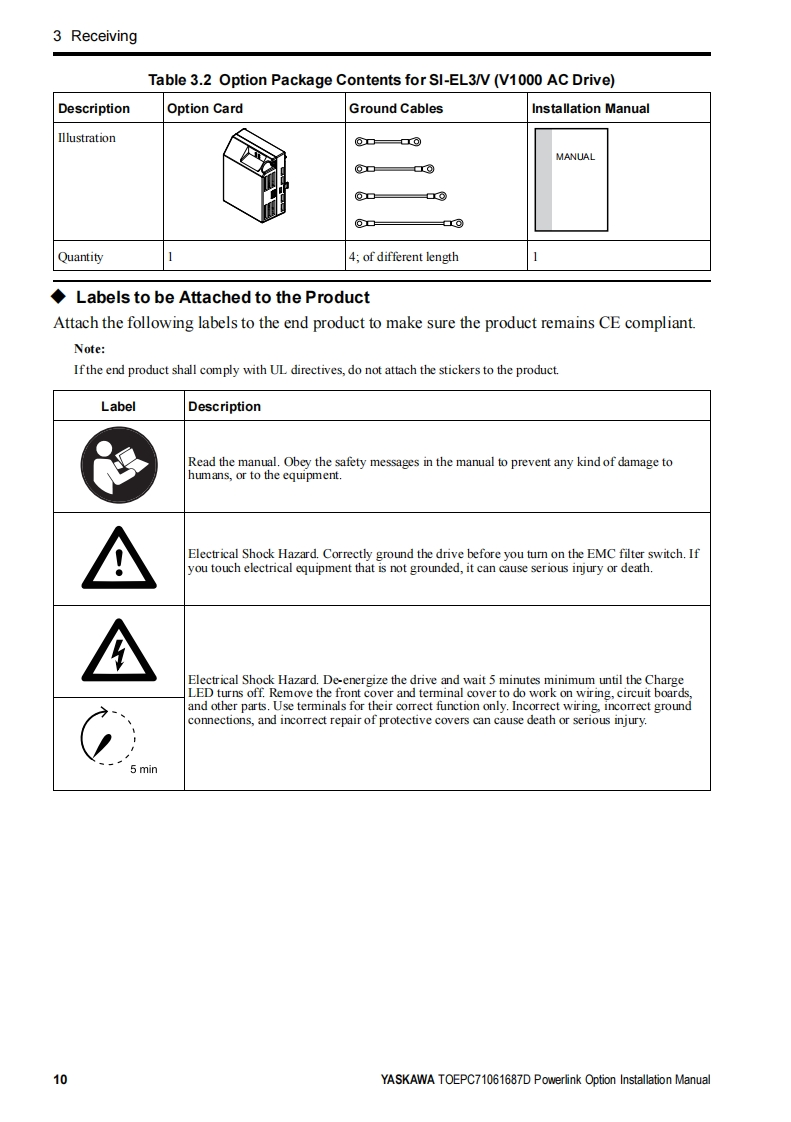 3 Receiving

Table 3.2 Option Package Contents for SI-EL3/V (V1000 AC Drive)

| Description | Option Card | Ground Cables | Installation Manual |
|---|---|---|---|
| Illustration | | | MANUAL |
| Quantity | 1 | 4; of different length | 1 |

◆ Labels to be Attached to the Product

Attach the following labels to the end product to make sure the product remains CE compliant.

Note:
If the end product shall comply with UL directives, do not attach the stickers to the product.

| Label | Description |
|---|---|
| | Read the manual. Obey the safety messages in the manual to prevent any kind of damage to humans, or to the equipment. |
| | Electrical Shock Hazard. Correctly ground the drive before you turn on the EMC filter switch. If you touch electrical equipment that is not grounded, it can cause serious injury or death. |
| 5 min | Electrical Shock Hazard. De-energize the drive and wait 5 minutes minimum until the Charge LED turns off. Remove the front cover and terminal cover to do work on wiring, circuit boards, and other parts. Use terminals for their correct function only. Incorrect wiring, incorrect ground connections, and incorrect repair of protective covers can cause death or serious injury. |

10

YASKAWA TOEPC71061687D Powerlink Option Installation Manual